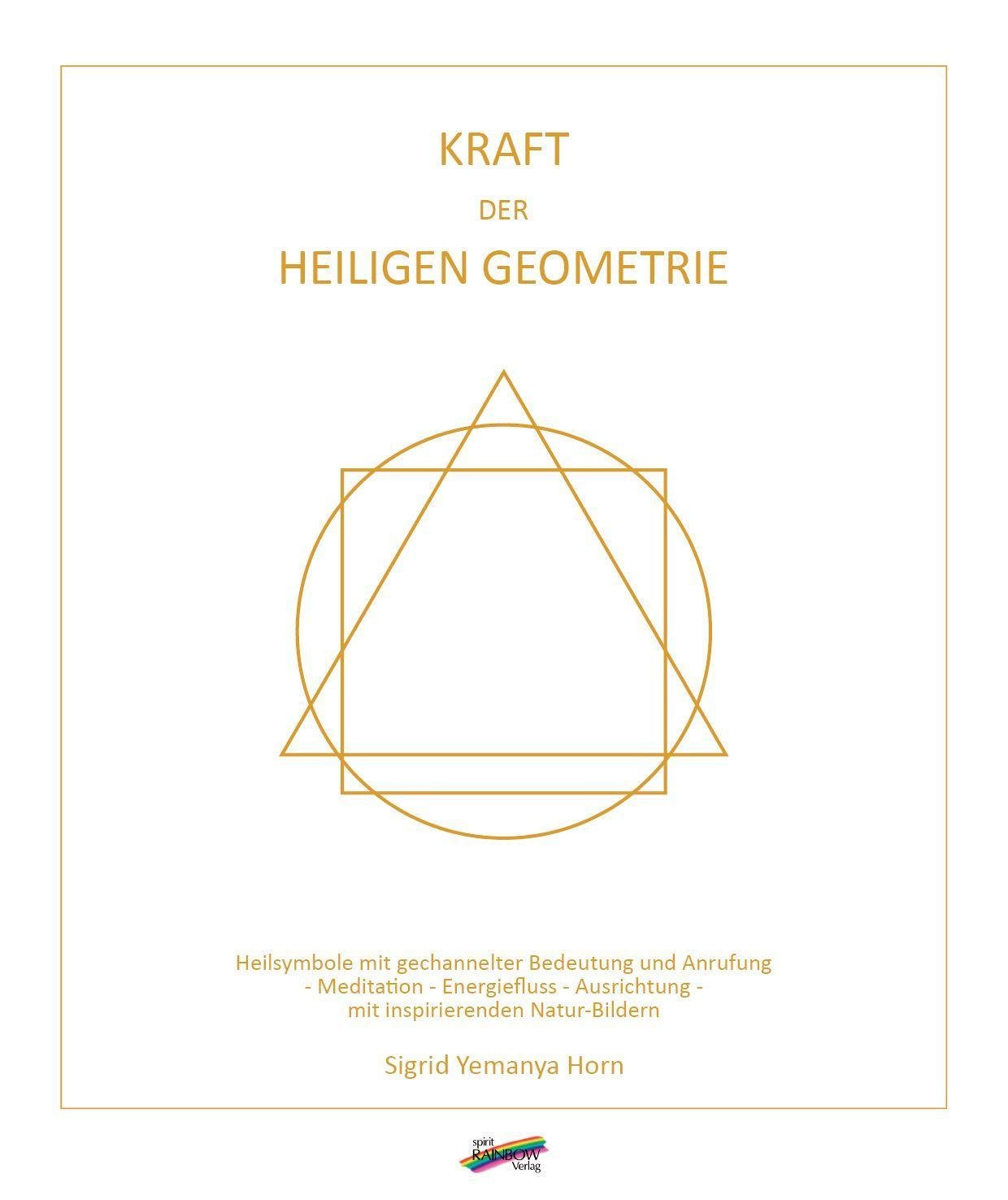 KRAFT
DER
HEILIGEN GEOMETRIE

Heilsymbole mit gechannelter Bedeutung und Anrufung
- Meditation - Energiefluss - Ausrichtung -
mit inspirierenden Natur-Bildern

Sigrid Yemanya Horn

spirit RAINBOW Verlag